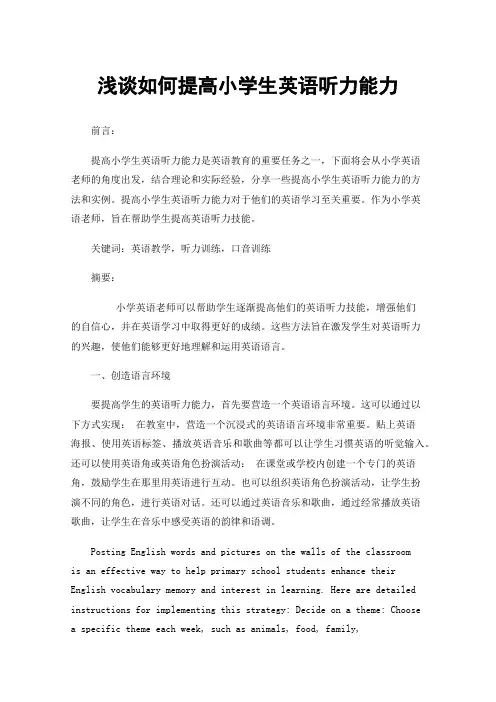 浅谈如何提高小学生英语听力能力

前言：

提高小学生英语听力能力是英语教育的重要任务之一，下面将会从小学英语老师的角度出发，结合理论和实际经验，分享一些提高小学生英语听力能力的方法和实例。提高小学生英语听力能力对于他们的英语学习至关重要。作为小学英语老师，旨在帮助学生提高英语听力技能。

关键词：英语教学，听力训练，口音训练

摘要：

小学英语老师可以帮助学生逐渐提高他们的英语听力技能，增强他们的自信心，并在英语学习中取得更好的成绩。这些方法旨在激发学生对英语听力的兴趣，使他们能够更好地理解和运用英语语言。

一、创造语言环境

要提高学生的英语听力能力，首先要营造一个英语语言环境。这可以通过以下方式实现： 在教室中，营造一个沉浸式的英语语言环境非常重要。贴上英语海报、使用英语标签、播放英语音乐和歌曲等都可以让学生习惯英语的听觉输入。还可以使用英语角或英语角色扮演活动： 在课堂或学校内创建一个专门的英语角，鼓励学生在那里用英语进行互动。也可以组织英语角色扮演活动，让学生扮演不同的角色，进行英语对话。还可以通过英语音乐和歌曲，通过经常播放英语歌曲，让学生在音乐中感受英语的韵律和语调。

Posting English words and pictures on the walls of the classroom is an effective way to help primary school students enhance their English vocabulary memory and interest in learning. Here are detailed instructions for implementing this strategy: Decide on a theme: Choose a specific theme each week, such as animals, food, family,